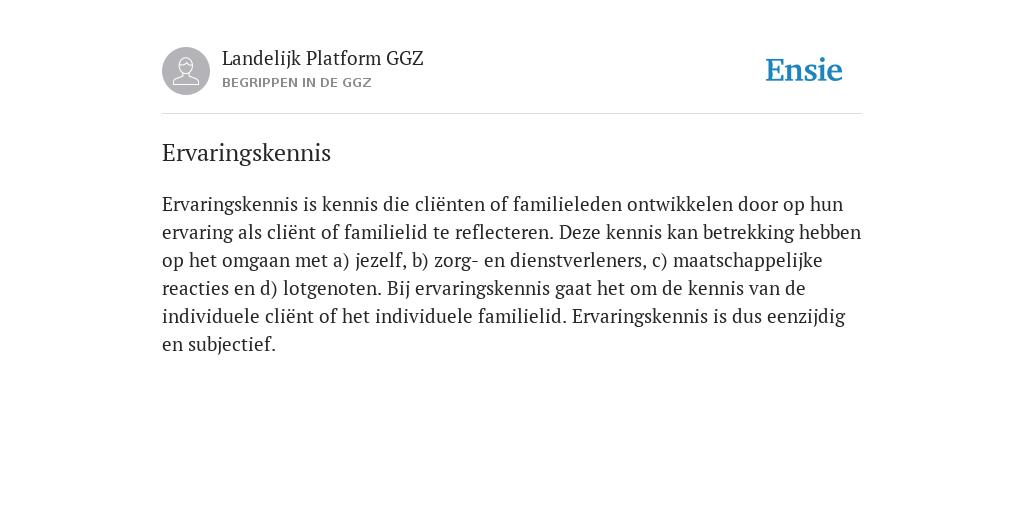 Landelijk Platform GGZ
BEGRIPPEN IN DE GGZ

Ensie

Ervaringskennis

Ervaringskennis is kennis die cliënten of familieleden ontwikkelen door op hun ervaring als cliënt of familielid te reflecteren. Deze kennis kan betrekking hebben op het omgaan met a) jezelf, b) zorg- en dienstverleners, c) maatschappelijke reacties en d) lotgenoten. Bij ervaringskennis gaat het om de kennis van de individuele cliënt of het individuele familielid. Ervaringskennis is dus eenzijdig en subjectief.